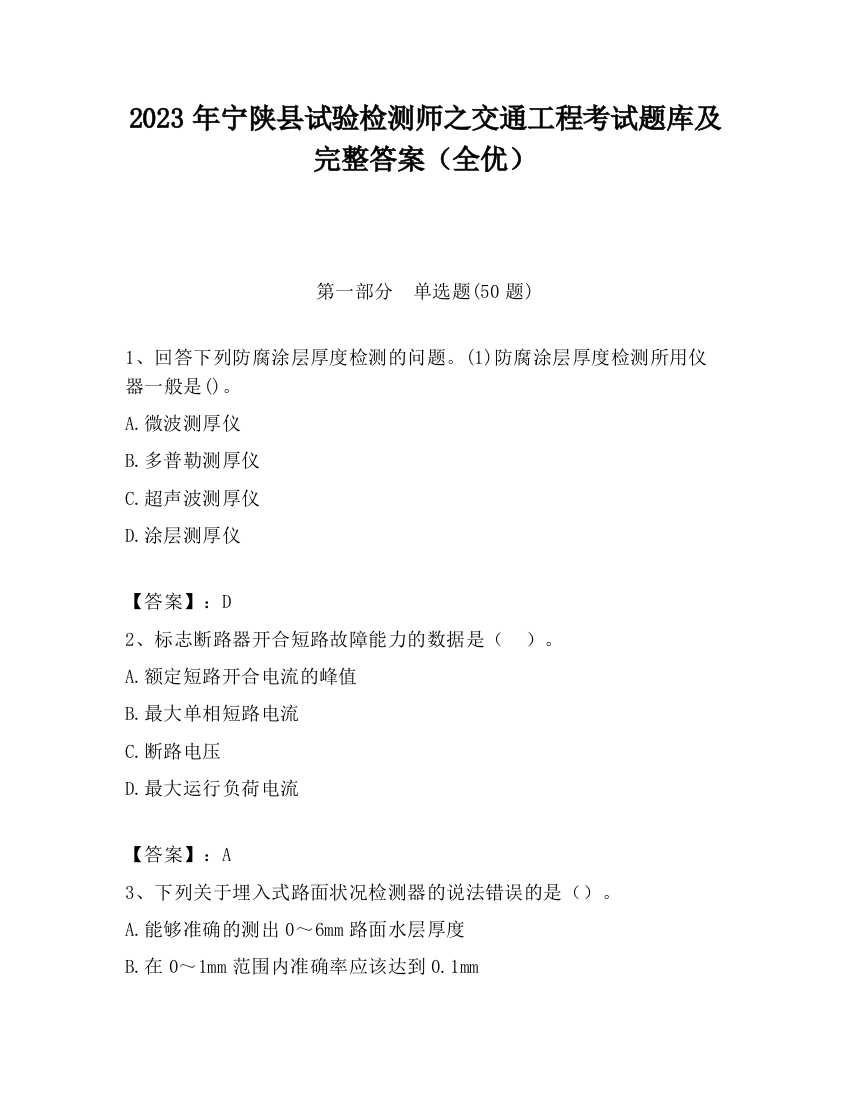 2023 年宁陕县试验检测师之交通工程考试题库及完整答案（全优）

第一部分　单选题(50 题)

1、回答下列防腐涂层厚度检测的问题。(1)防腐涂层厚度检测所用仪器一般是()。

A.微波测厚仪

B.多普勒测厚仪

C.超声波测厚仪

D.涂层测厚仪

【答案】：D

2、标志断路器开合短路故障能力的数据是（　）。

A.额定短路开合电流的峰值

B.最大单相短路电流

C.断路电压

D.最大运行负荷电流

【答案】：A

3、下列关于埋入式路面状况检测器的说法错误的是（）。

A.能够准确的测出 0～6mm 路面水层厚度

B.在 0～1mm 范围内准确率应该达到 0.1mm